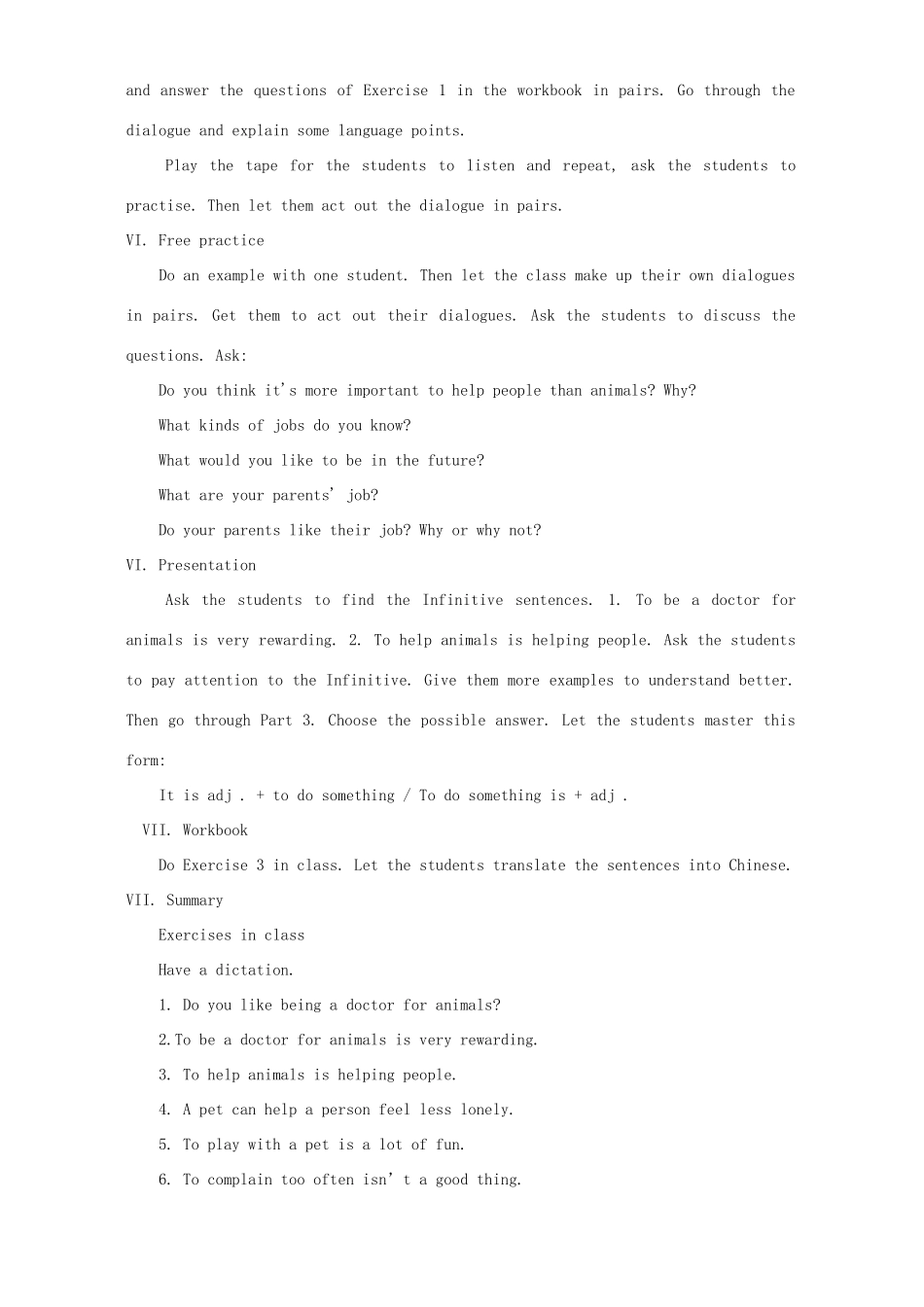 and answer the questions of Exercise 1 in the workbook in pairs. Go through the dialogue and explain some language points.

Play the tape for the students to listen and repeat, ask the students to practise. Then let them act out the dialogue in pairs.

VI. Free practice

Do an example with one student. Then let the class make up their own dialogues in pairs. Get them to act out their dialogues. Ask the students to discuss the questions. Ask:

Do you think it's more important to help people than animals? Why?

What kinds of jobs do you know?

What would you like to be in the future?

What are your parents' job?

Do your parents like their job? Why or why not?

VI. Presentation

Ask the students to find the Infinitive sentences. 1. To be a doctor for animals is very rewarding. 2. To help animals is helping people. Ask the students to pay attention to the Infinitive. Give them more examples to understand better. Then go through Part 3. Choose the possible answer. Let the students master this form:

It is adj . + to do something / To do something is + adj .

VII. Workbook

Do Exercise 3 in class. Let the students translate the sentences into Chinese.

VII. Summary

Exercises in class

Have a dictation.

1. Do you like being a doctor for animals?

2.To be a doctor for animals is very rewarding.

3. To help animals is helping people.

4. A pet can help a person feel less lonely.

5. To play with a pet is a lot of fun.

6. To complain too often isn' t a good thing.